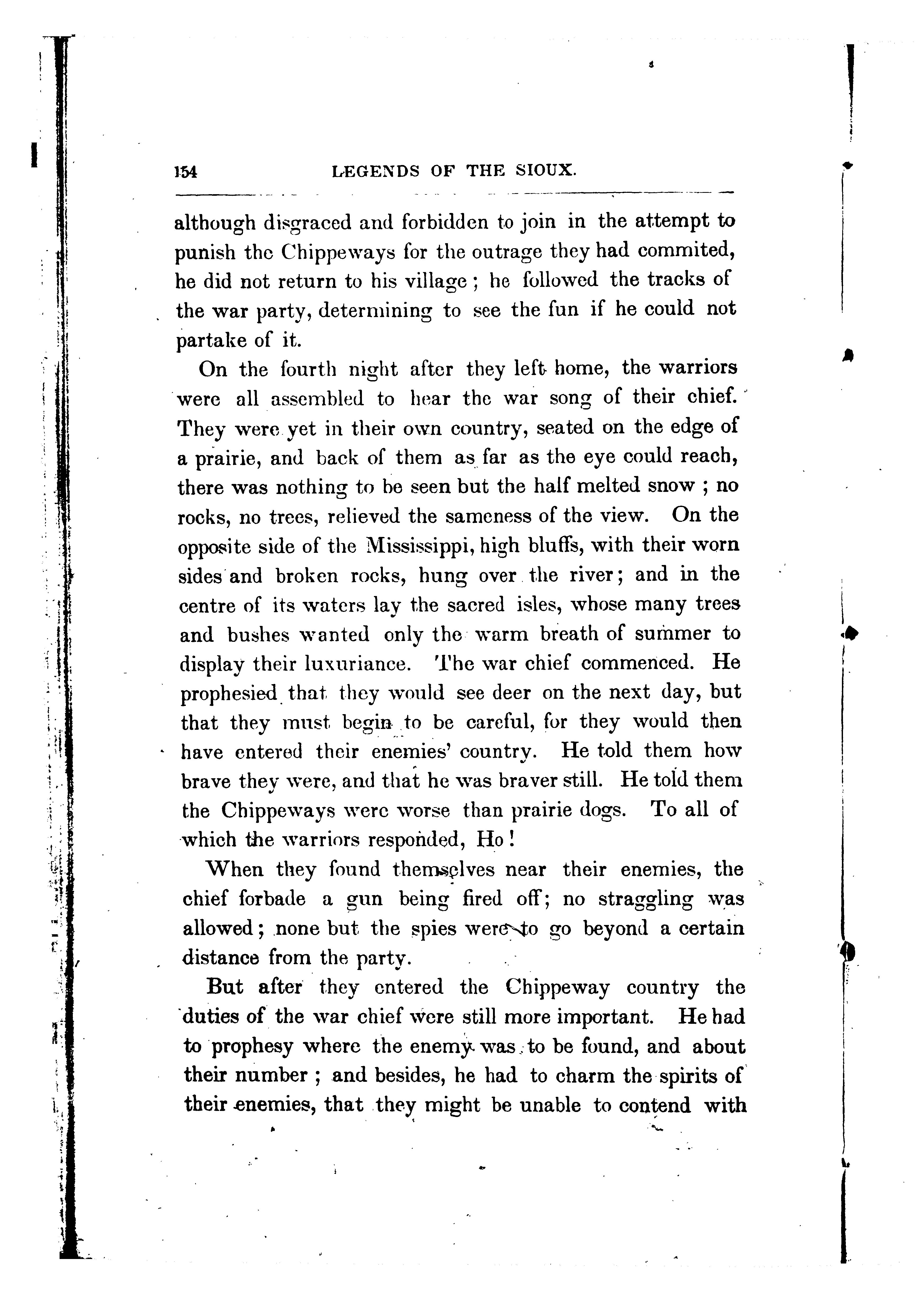 154 LEGENDS OF THE SIOUX.

although disgraced and forbidden to join in the attempt to punish the Chippeways for the outrage they had commited, he did not return to his village; he followed the tracks of the war party, determining to see the fun if he could not partake of it.

On the fourth night after they left home, the warriors were all assembled to hear the war song of their chief. They were yet in their own country, seated on the edge of a prairie, and back of them as far as the eye could reach, there was nothing to be seen but the half melted snow; no rocks, no trees, relieved the sameness of the view. On the opposite side of the Mississippi, high bluffs, with their worn sides and broken rocks, hung over the river; and in the centre of its waters lay the sacred isles, whose many trees and bushes wanted only the warm breath of summer to display their luxuriance. The war chief commenced. He prophesied that they would see deer on the next day, but that they must begin to be careful, for they would then have entered their enemies' country. He told them how brave they were, and that he was braver still. He told them the Chippeways were worse than prairie dogs. To all of which the warriors responded, Ho!

When they found themselves near their enemies, the chief forbade a gun being fired off; no straggling was allowed; none but the spies were to go beyond a certain distance from the party.

But after they entered the Chippeway country the duties of the war chief were still more important. He had to prophesy where the enemy was to be found, and about their number; and besides, he had to charm the spirits of their enemies, that they might be unable to contend with